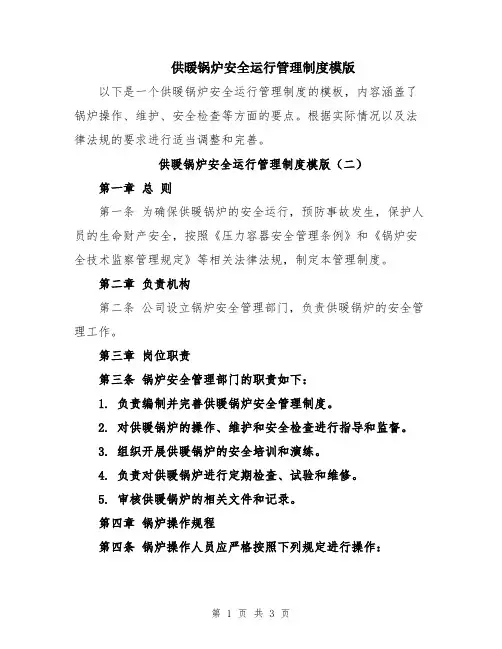 供暖锅炉安全运行管理制度模版

以下是一个供暖锅炉安全运行管理制度的模板，内容涵盖了锅炉操作、维护、安全检查等方面的要点。根据实际情况以及法律法规的要求进行适当调整和完善。

供暖锅炉安全运行管理制度模版（二）

第一章 总 则

第一条 为确保供暖锅炉的安全运行，预防事故发生，保护人员的生命财产安全，按照《压力容器安全管理条例》和《锅炉安全技术监察管理规定》等相关法律法规，制定本管理制度。

第二章 负责机构

第二条 公司设立锅炉安全管理部门，负责供暖锅炉的安全管理工作。

第三章 岗位职责

第三条 锅炉安全管理部门的职责如下：

1. 负责编制并完善供暖锅炉安全管理制度。

2. 对供暖锅炉的操作、维护和安全检查进行指导和监督。

3. 组织开展供暖锅炉的安全培训和演练。

4. 负责对供暖锅炉进行定期检查、试验和维修。

5. 审核供暖锅炉的相关文件和记录。

第四章 锅炉操作规程

第四条 锅炉操作人员应严格按照下列规定进行操作：

第 1 页 共 3 页